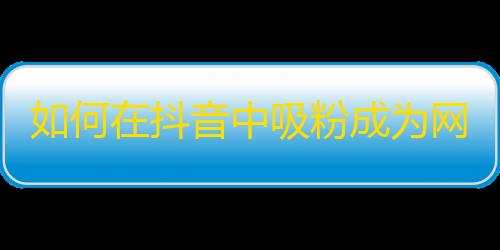 如何在抖音中吸粉成为网